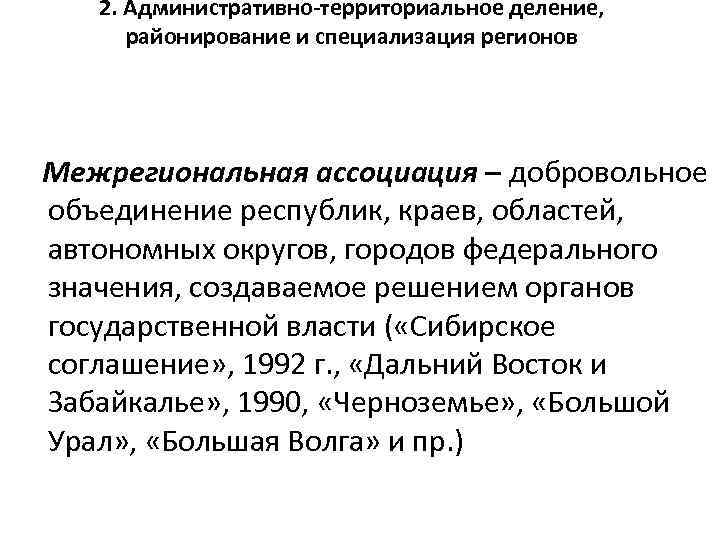 2. Административно-территориальное деление, районирование и специализация регионов

Межрегиональная ассоциация – добровольное объединение республик, краев, областей, автономных округов, городов федерального значения, создаваемое решением органов государственной власти («Сибирское соглашение», 1992 г., «Дальний Восток и Забайкалье», 1990, «Черноземье», «Большой Урал», «Большая Волга» и пр.)